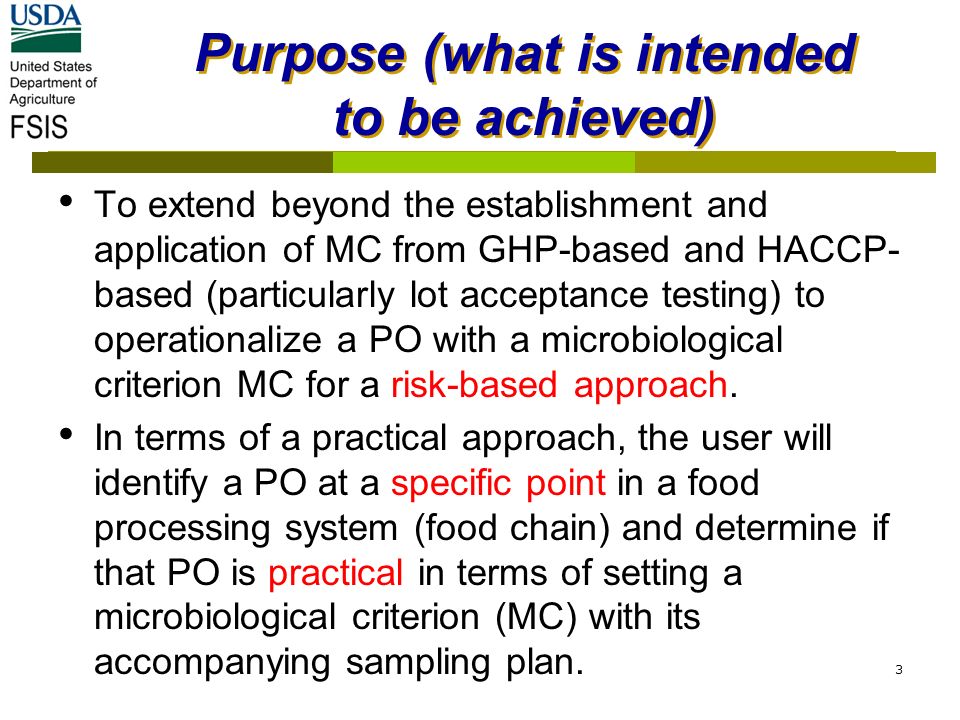 USDA
United States Department of Agriculture
FSIS

Purpose (what is intended to be achieved)

• To extend beyond the establishment and application of MC from GHP-based and HACCP-based (particularly lot acceptance testing) to operationalize a PO with a microbiological criterion MC for a risk-based approach.

• In terms of a practical approach, the user will identify a PO at a specific point in a food processing system (food chain) and determine if that PO is practical in terms of setting a microbiological criterion (MC) with its accompanying sampling plan.

3